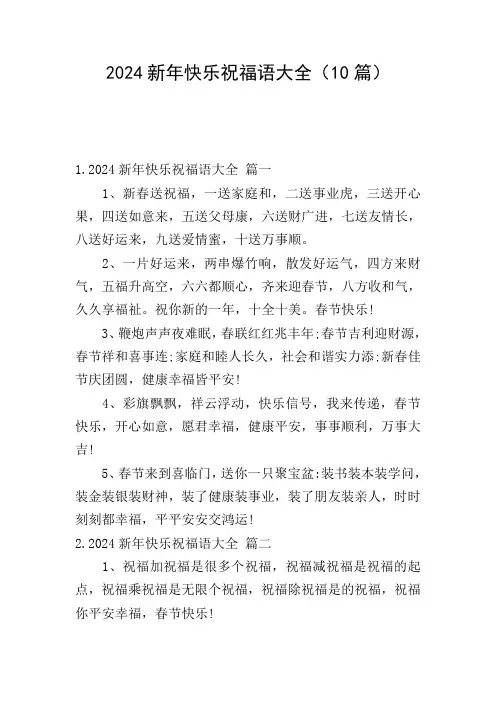 2024 新年快乐祝福语大全（10 篇）

1.2024 新年快乐祝福语大全 篇一

1、新春送祝福，一送家庭和，二送事业虎，三送开心果，四送如意来，五送父母康，六送财广进，七送友情长，八送好运来，九送爱情蜜，十送万事顺。

2、一片好运来，两串爆竹响，散发好运气，四方来财气，五福升高空，六六都顺心，齐来迎春节，八方收和气，久久享福祉。祝你新的一年，十全十美。春节快乐！

3、鞭炮声声夜难眠，春联红红兆丰年；春节吉利迎财源，春节祥和喜事连；家庭和睦人长久，社会和谐实力添；新春佳节庆团圆，健康幸福皆平安！

4、彩旗飘飘，祥云浮动，快乐信号，我来传递，春节快乐，开心如意，愿君幸福，健康平安，事事顺利，万事大吉！

5、春节来到喜临门，送你一只聚宝盆：装书装本装学问，装金装银装财神，装了健康装事业，装了朋友装亲人，时时刻刻都幸福，平平安安交鸿运！

2.2024 新年快乐祝福语大全 篇二

1、祝福加祝福是很多个祝福，祝福减祝福是祝福的起点，祝福乘祝福是无限个祝福，祝福除祝福是的祝福，祝福你平安幸福，春节快乐！